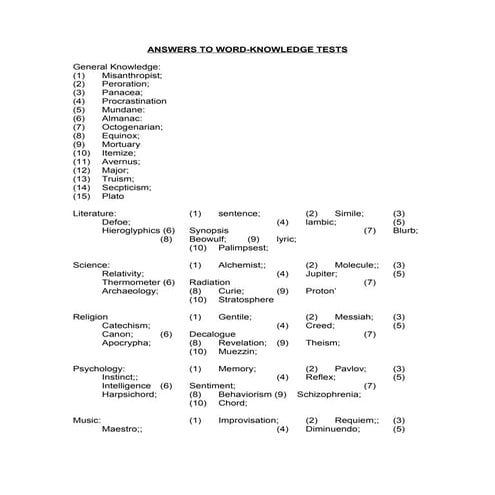 ANSWERS TO WORD-KNOWLEDGE TESTS

General Knowledge:
(1) Misanthropist;
(2) Peroration;
(3) Panacea;
(4) Procrastination
(5) Mundane:
(6) Almanac:
(7) Octogenarian;
(8) Equinox;
(9) Mortuary
(10) Itemize;
(11) Avernus;
(12) Major;
(13) Truism;
(14) Secpticism;
(15) Plato

Literature: (1) sentence; (2) Simile; (3) Defoe; (4) Iambic; (5) Hieroglyphics (6) Synopsis (7) Blurb; (8) Beowulf; (9) lyric; (10) Palimpsest;

Science: (1) Alchemist;; (2) Molecule;; (3) Relativity; (4) Jupiter; (5) Thermometer (6) Radiation (7) Archaeology; (8) Curie; (9) Proton' (10) Stratosphere

Religion (1) Gentile; (2) Messiah; (3) Catechism; (4) Creed; (5) Canon; (6) Decalogue (7) Apocrypha; (8) Revelation; (9) Theism; (10) Muezzin;

Psychology: (1) Memory; (2) Pavlov; (3) Instinct;; (4) Reflex; (5) Intelligence (6) Sentiment; (7) Harpsichord; (8) Behaviorism (9) Schizophrenia; (10) Chord;

Music: (1) Improvisation; (2) Requiem;; (3) Maestro;; (4) Diminuendo; (5)